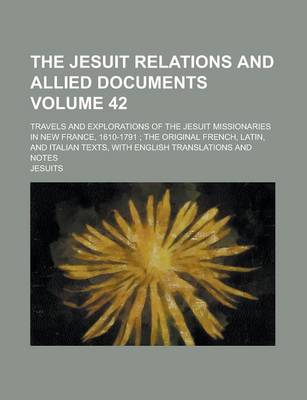 THE JESUIT RELATIONS AND ALLIED DOCUMENTS VOLUME 42

TRAVELS AND EXPLORATIONS OF THE JESUIT MISSIONARIES IN NEW FRANCE, 1610-1791 ; THE ORIGINAL FRENCH, LATIN, AND ITALIAN TEXTS, WITH ENGLISH TRANSLATIONS AND NOTES

JESUITS